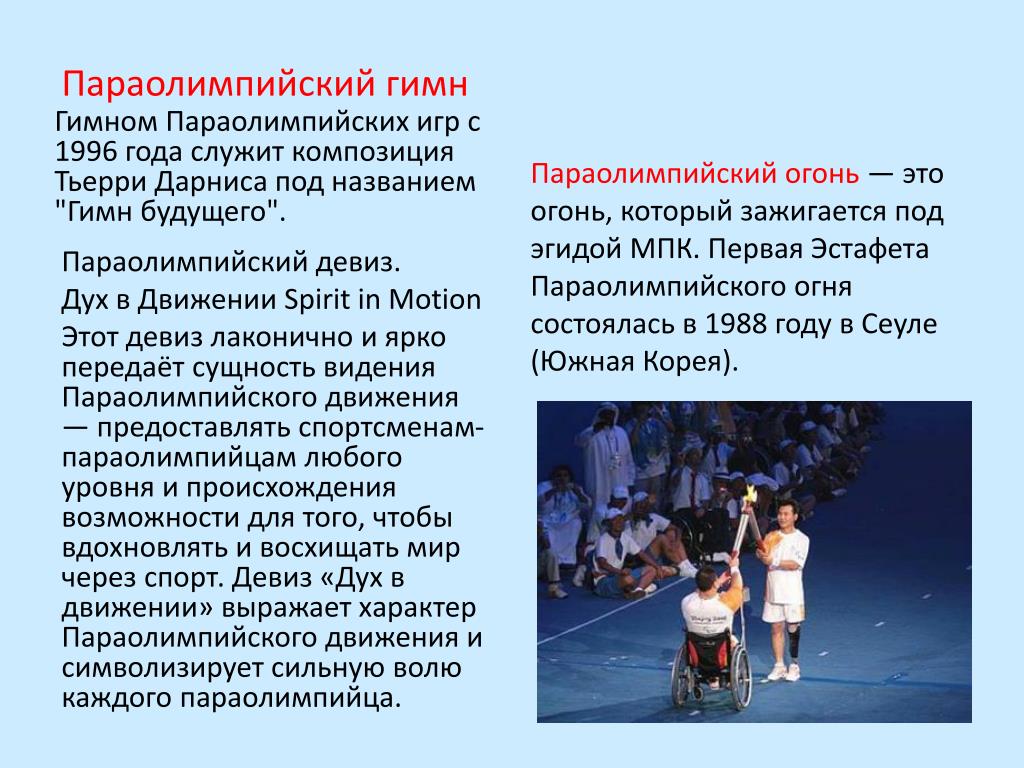 Параолимпийский гимн

Гимном Параолимпийских игр с 1996 года служит композиция Тьерри Дарниса под названием "Гимн будущего".

Параолимпийский девиз.

Дух в Движении Spirit in Motion

Этот девиз лаконично и ярко передаёт сущность видения Параолимпийского движения — предоставлять спортсменам-параолимпийцам любого уровня и происхождения возможности для того, чтобы вдохновлять и восхищать мир через спорт. Девиз «Дух в движении» выражает характер Параолимпийского движения и символизирует сильную волю каждого параолимпийца.

Параолимпийский огонь — это огонь, который зажигается под эгидой МПК. Первая Эстафета Параолимпийского огня состоялась в 1988 году в Сеуле (Южная Корея).